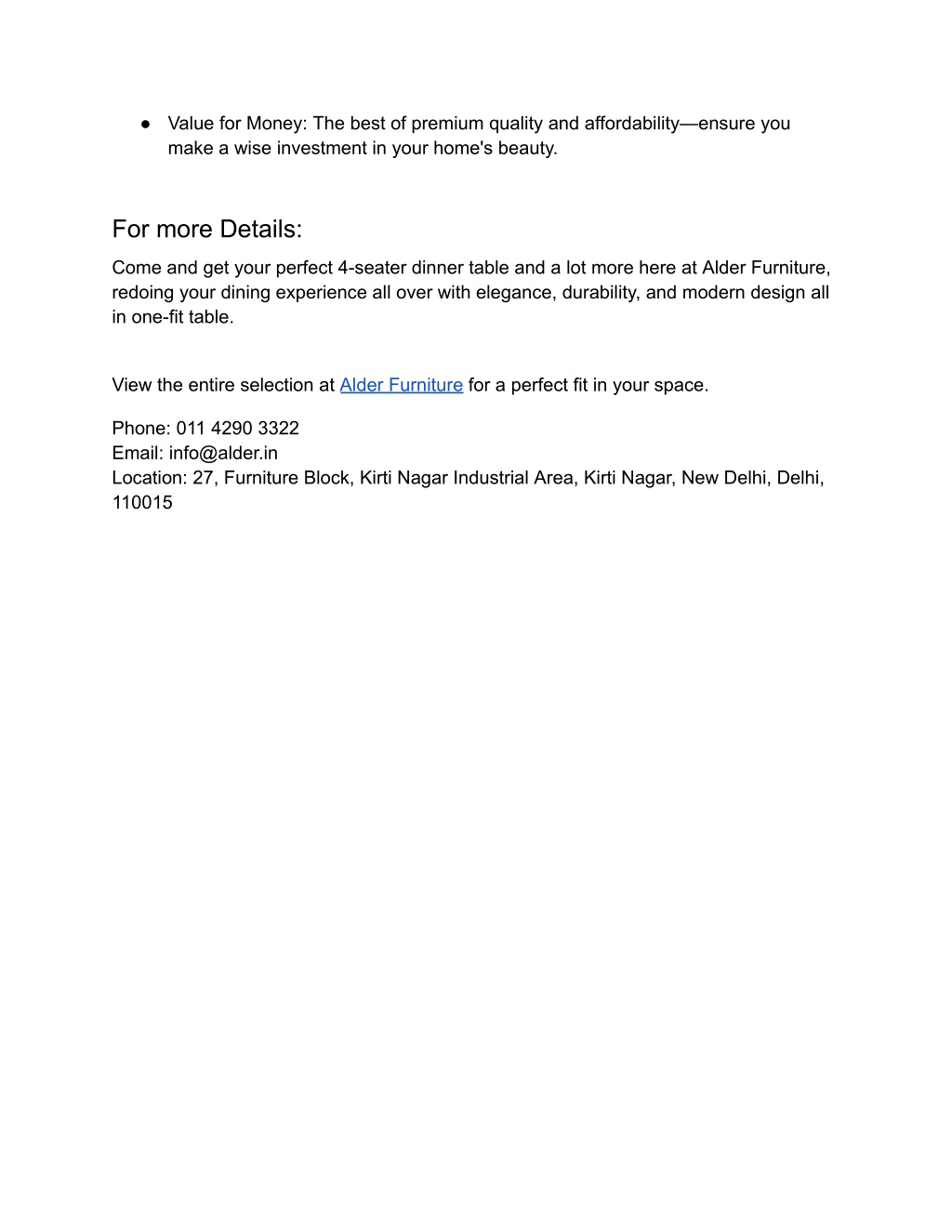 ● Value for Money: The best of premium quality and affordability—ensure you make a wise investment in your home's beauty.

For more Details:

Come and get your perfect 4-seater dinner table and a lot more here at Alder Furniture, redoing your dining experience all over with elegance, durability, and modern design all in one-fit table.

View the entire selection at Alder Furniture for a perfect fit in your space.

Phone: 011 4290 3322
Email: info@alder.in
Location: 27, Furniture Block, Kirti Nagar Industrial Area, Kirti Nagar, New Delhi, Delhi, 110015